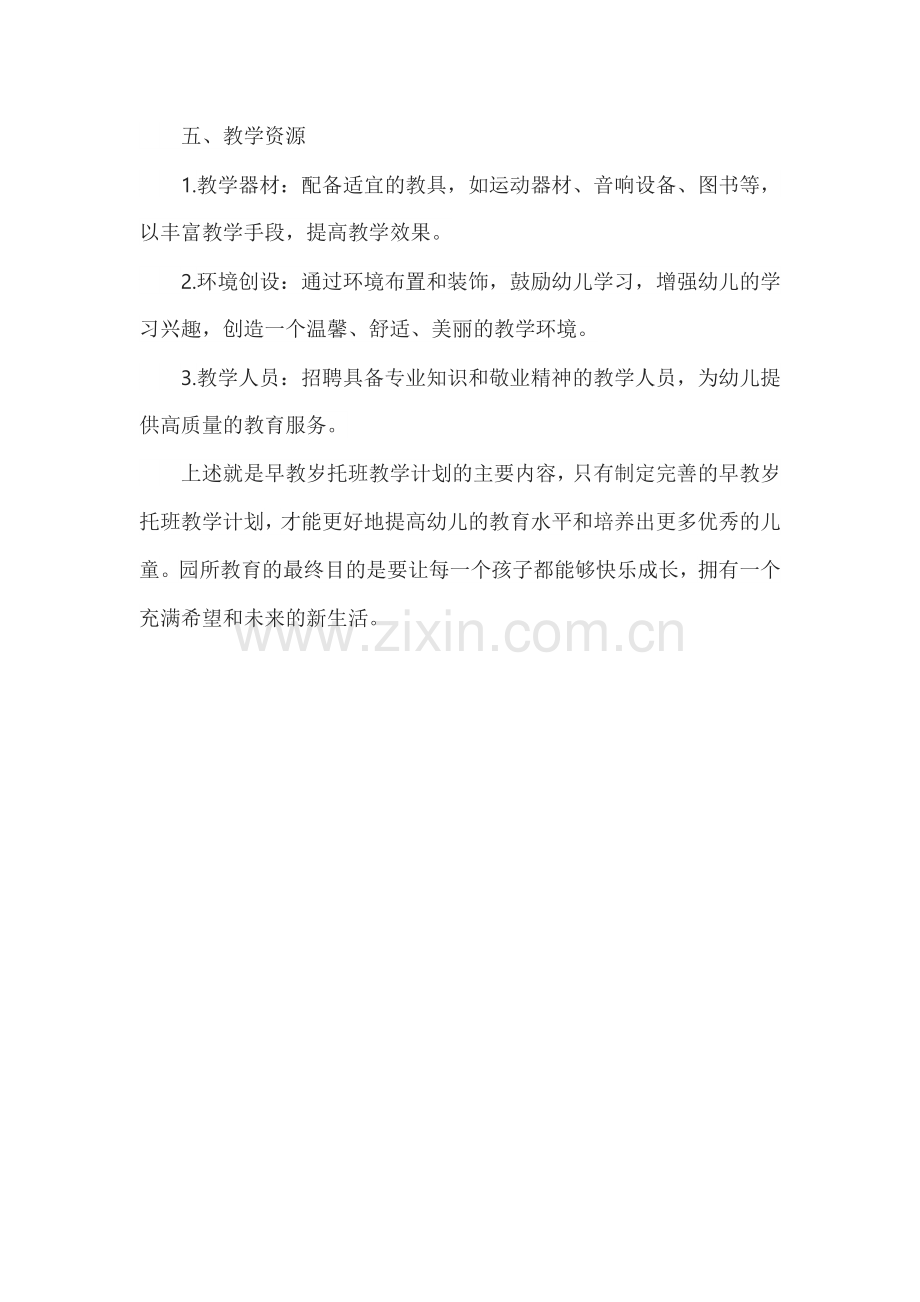 五、教学资源

1.教学器材：配备适宜的教具，如运动器材、音响设备、图书等，以丰富教学手段，提高教学效果。

2.环境创设：通过环境布置和装饰，鼓励幼儿学习，增强幼儿的学习兴趣，创造一个温馨、舒适、美丽的教学环境。

3.教学人员：招聘具备专业知识和敬业精神的教学人员，为幼儿提供高质量的教育服务。

上述就是早教岁托班教学计划的主要内容，只有制定完善的早教岁托班教学计划，才能更好地提高幼儿的教育水平和培养出更多优秀的儿童。园所教育的最终目的是要让每一个孩子都能够快乐成长，拥有一个充满希望和未来的新生活。

www.zixin.com.cn